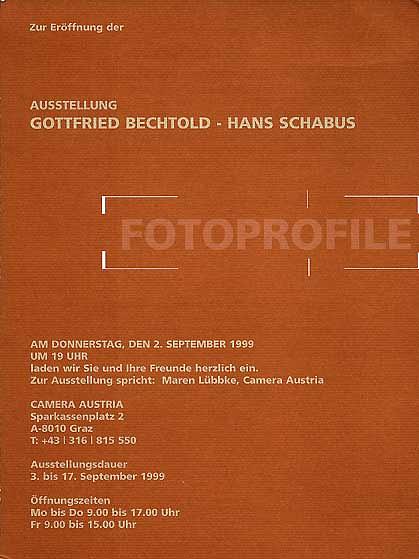 Zur Eröffnung der

AUSSTELLUNG
GOTTFRIED BECHTOLD - HANS SCHABUS

FOTOPROFILE

AM DONNERSTAG, DEN 2. SEPTEMBER 1999
UM 19 UHR
laden wir Sie und Ihre Freunde herzlich ein.
Zur Ausstellung spricht: Maren Lübbke, Camera Austria

CAMERA AUSTRIA
Sparkassenplatz 2
A-8010 Graz
T: +43 | 316 | 815 550

Ausstellungsdauer
3. bis 17. September 1999

Öffnungszeiten
Mo bis Do 9.00 bis 17.00 Uhr
Fr 9.00 bis 15.00 Uhr